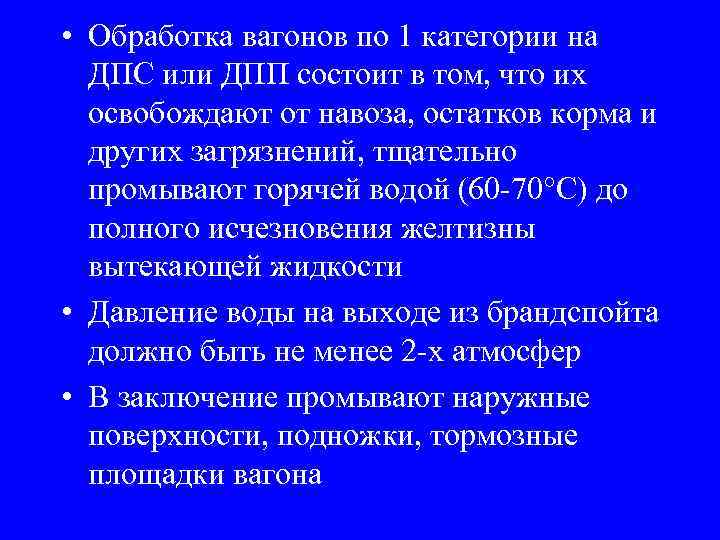 • Обработка вагонов по 1 категории на ДПС или ДПП состоит в том, что их освобождают от навоза, остатков корма и других загрязнений, тщательно промывают горячей водой (60-70°С) до полного исчезновения желтизны вытекающей жидкости

• Давление воды на выходе из брандспойта должно быть не менее 2-х атмосфер

• В заключение промывают наружные поверхности, подножки, тормозные площадки вагона